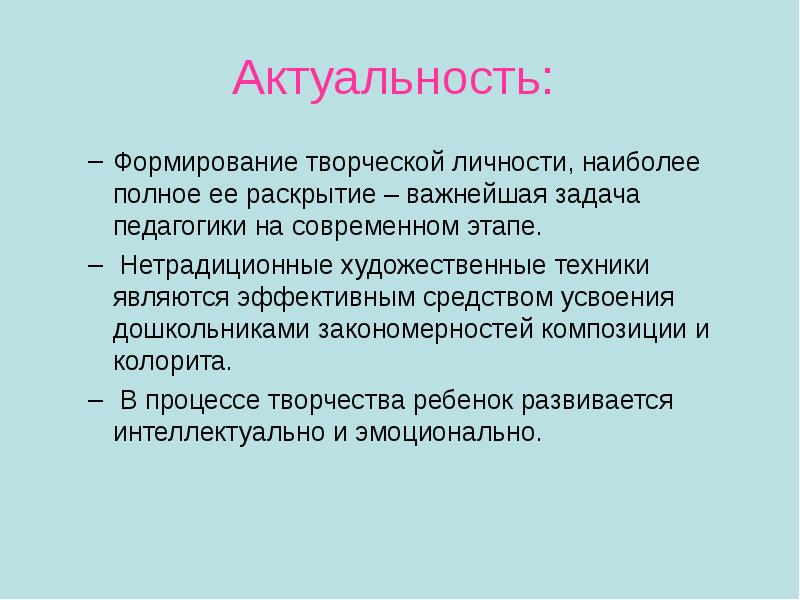 Актуальность:

– Формирование творческой личности, наиболее полное ее раскрытие – важнейшая задача педагогики на современном этапе.

– Нетрадиционные художественные техники являются эффективным средством усвоения дошкольниками закономерностей композиции и колорита.

– В процессе творчества ребенок развивается интеллектуально и эмоционально.